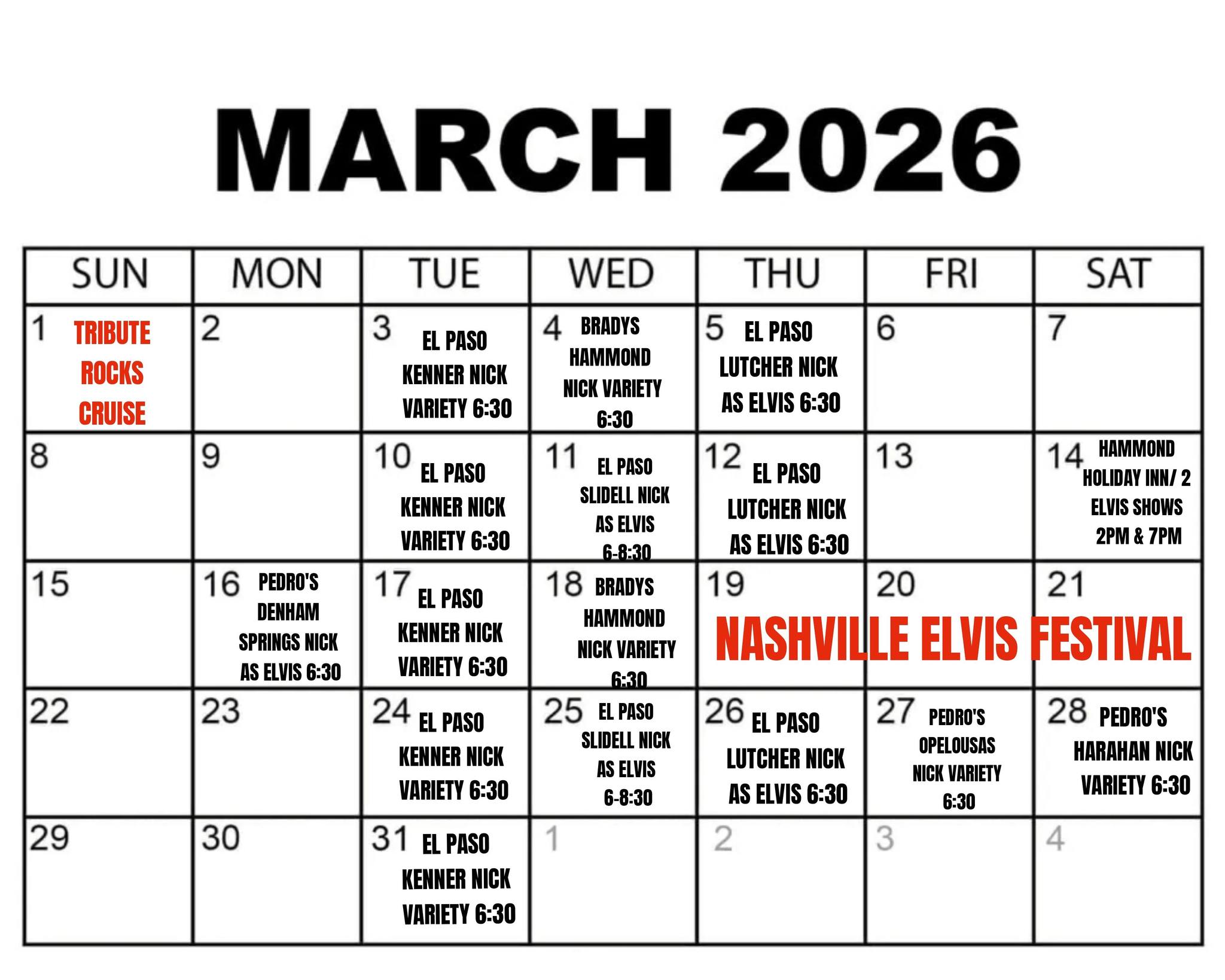 MARCH 2026

| SUN | MON | TUE | WED | THU | FRI | SAT |
|---|---|---|---|---|---|---|
| 1 TRIBUTE ROCKS CRUISE | 2 | 3 EL PASO KENNER NICK VARIETY 6:30 | 4 BRADYS HAMMOND NICK VARIETY 6:30 | 5 EL PASO LUTCHER NICK AS ELVIS 6:30 | 6 | 7 |
| 8 | 9 | 10 EL PASO KENNER NICK VARIETY 6:30 | 11 EL PASO SLIDELL NICK AS ELVIS 6-8:30 | 12 EL PASO LUTCHER NICK AS ELVIS 6:30 | 13 | 14 HAMMOND HOLIDAY INN/ 2 ELVIS SHOWS 2PM & 7PM |
| 15 | 16 PEDRO'S DENHAM SPRINGS NICK AS ELVIS 6:30 | 17 EL PASO KENNER NICK VARIETY 6:30 | 18 BRADYS HAMMOND NICK VARIETY 6:30 | 19 NASHVILLE ELVIS FESTIVAL | 20 | 21 |
| 22 | 23 | 24 EL PASO KENNER NICK VARIETY 6:30 | 25 EL PASO SLIDELL NICK AS ELVIS 6-8:30 | 26 EL PASO LUTCHER NICK AS ELVIS 6:30 | 27 PEDRO'S OPELOUSAS NICK VARIETY 6:30 | 28 PEDRO'S HARAHAN NICK VARIETY 6:30 |
| 29 | 30 | 31 EL PASO KENNER NICK VARIETY 6:30 | 1 | 2 | 3 | 4 |